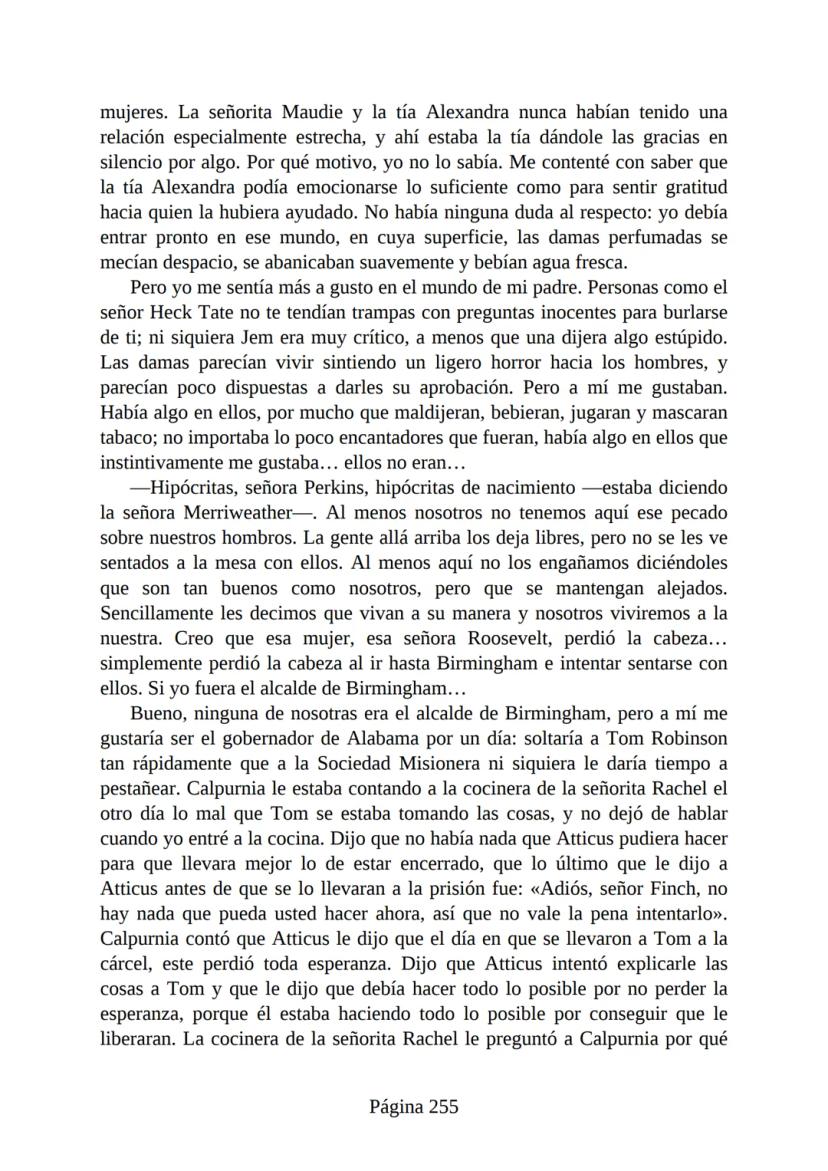 mujeres. La señorita Maudie y la tía Alexandra nunca habían tenido una relación especialmente estrecha, y ahí estaba la tía dándole las gracias en silencio por algo. Por qué motivo, yo no lo sabía. Me contenté con saber que la tía Alexandra podía emocionarse lo suficiente como para sentir gratitud hacia quien la hubiera ayudado. No había ninguna duda al respecto: yo debía entrar pronto en ese mundo, en cuya superficie, las damas perfumadas se mecían despacio, se abanicaban suavemente y bebían agua fresca.

Pero yo me sentía más a gusto en el mundo de mi padre. Personas como el señor Heck Tate no te tendían trampas con preguntas inocentes para burlarse de ti; ni siquiera Jem era muy crítico, a menos que una dijera algo estúpido. Las damas parecían vivir sintiendo un ligero horror hacia los hombres, y parecían poco dispuestas a darles su aprobación. Pero a mí me gustaban. Había algo en ellos, por mucho que maldijeran, bebieran, jugaran y mascaran tabaco; no importaba lo poco encantadores que fueran, había algo en ellos que instintivamente me gustaba… ellos no eran…

—Hipócritas, señora Perkins, hipócritas de nacimiento —estaba diciendo la señora Merriweather—. Al menos nosotros no tenemos aquí ese pecado sobre nuestros hombros. La gente allá arriba los deja libres, pero no se les ve sentados a la mesa con ellos. Al menos aquí no los engañamos diciéndoles que son tan buenos como nosotros, pero que se mantengan alejados. Sencillamente les decimos que vivan a su manera y nosotros viviremos a la nuestra. Creo que esa mujer, esa señora Roosevelt, perdió la cabeza… simplemente perdió la cabeza al ir hasta Birmingham e intentar sentarse con ellos. Si yo fuera el alcalde de Birmingham…

Bueno, ninguna de nosotras era el alcalde de Birmingham, pero a mí me gustaría ser el gobernador de Alabama por un día: soltaría a Tom Robinson tan rápidamente que a la Sociedad Misionera ni siquiera le daría tiempo a pestañear. Calpurnia le estaba contando a la cocinera de la señorita Rachel el otro día lo mal que Tom se estaba tomando las cosas, y no dejó de hablar cuando yo entré a la cocina. Dijo que no había nada que Atticus pudiera hacer para que llevara mejor lo de estar encerrado, que lo último que le dijo a Atticus antes de que se lo llevaran a la prisión fue: «Adiós, señor Finch, no hay nada que pueda usted hacer ahora, así que no vale la pena intentarlo». Calpurnia contó que Atticus le dijo que el día en que se llevaron a Tom a la cárcel, este perdió toda esperanza. Dijo que Atticus intentó explicarle las cosas a Tom y que le dijo que debía hacer todo lo posible por no perder la esperanza, porque él estaba haciendo todo lo posible por conseguir que le liberaran. La cocinera de la señorita Rachel le preguntó a Calpurnia por qué

Página 255